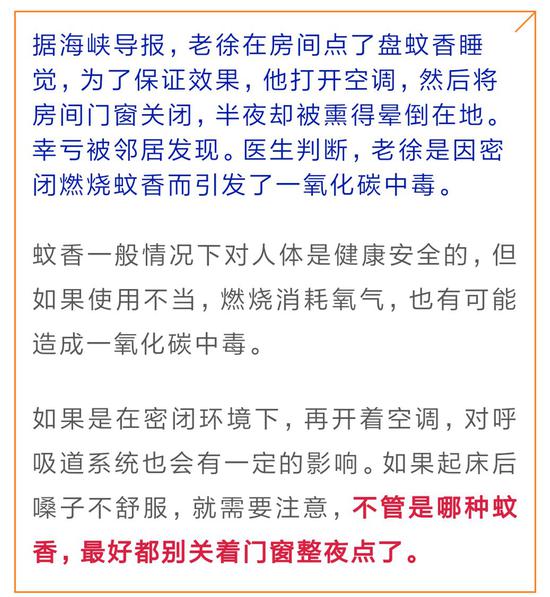 据海峡导报，老徐在房间点了盘蚊香睡觉，为了保证效果，他打开空调，然后将房间门窗关闭，半夜却被熏得晕倒在地。幸亏被邻居发现。医生判断，老徐是因密闭燃烧蚊香而引发了一氧化碳中毒。

蚊香一般情况下对人体是健康安全的，但如果使用不当，燃烧消耗氧气，也有可能造成一氧化碳中毒。

如果是在密闭环境下，再开着空调，对呼吸道系统也会有一定的影响。如果起床后嗓子不舒服，就需要注意，不管是哪种蚊香，最好都别关着门窗整夜点了。